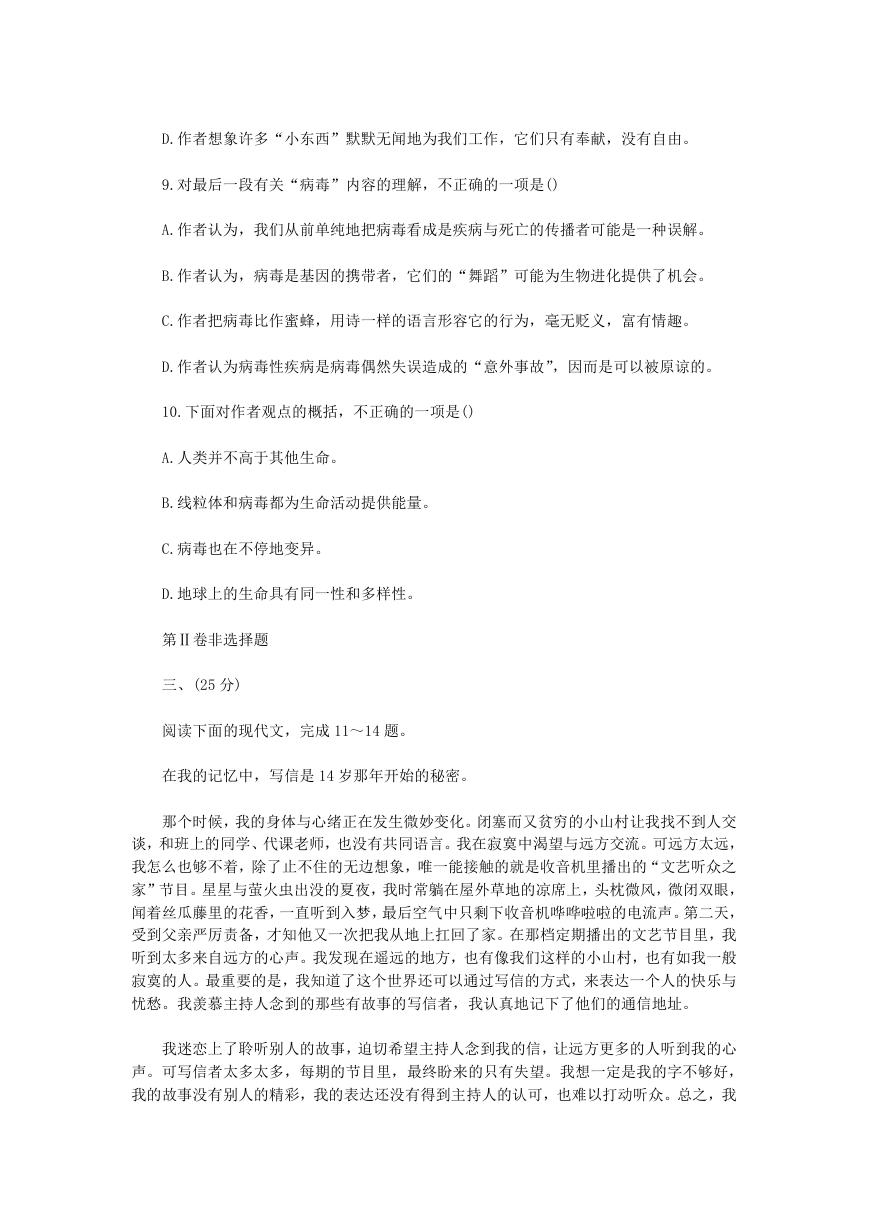 D.作者想象许多“小东西”默默无闻地为我们工作，它们只有奉献，没有自由。

9.对最后一段有关“病毒”内容的理解，不正确的一项是()

A.作者认为，我们从前单纯地把病毒看成是疾病与死亡的传播者可能是一种误解。

B.作者认为，病毒是基因的携带者，它们的“舞蹈”可能为生物进化提供了机会。

C.作者把病毒比作蜜蜂，用诗一样的语言形容它的行为，毫无贬义，富有情趣。

D.作者认为病毒性疾病是病毒偶然失误造成的“意外事故”，因而是可以被原谅的。

10.下面对作者观点的概括，不正确的一项是()

A.人类并不高于其他生命。

B.线粒体和病毒都为生命活动提供能量。

C.病毒也在不停地变异。

D.地球上的生命具有同一性和多样性。

第Ⅱ卷非选择题

三、(25分)

阅读下面的现代文，完成11～14题。

在我的记忆中，写信是14岁那年开始的秘密。

那个时候，我的身体与心绪正在发生微妙变化。闭塞而又贫穷的小山村让我找不到人交谈，和班上的同学、代课老师，也没有共同语言。我在寂寞中渴望与远方交流。可远方太远，我怎么也够不着，除了止不住的无边想象，唯一能接触的就是收音机里播出的“文艺听众之家”节目。星星与萤火虫出没的夏夜，我时常躺在屋外草地的凉席上，头枕微风，微闭双眼，闻着丝瓜藤里的花香，一直听到入梦，最后空气中只剩下收音机哗哗啦啦的电流声。第二天，受到父亲严厉责备，才知他又一次把我从地上扛回了家。在那档定期播出的文艺节目里，我听到太多来自远方的心声。我发现在遥远的地方，也有像我们这样的小山村，也有如我一般寂寞的人。最重要的是，我知道了这个世界还可以通过写信的方式，来表达一个人的快乐与忧愁。我羡慕主持人念到的那些有故事的写信者，我认真地记下了他们的通信地址。

我迷恋上了聆听别人的故事，迫切希望主持人念到我的信，让远方更多的人听到我的心声。可写信者太多太多，每期的节目里，最终盼来的只有失望。我想一定是我的字不够好，我的故事没有别人的精彩，我的表达还没有得到主持人的认可，也难以打动听众。总之，我